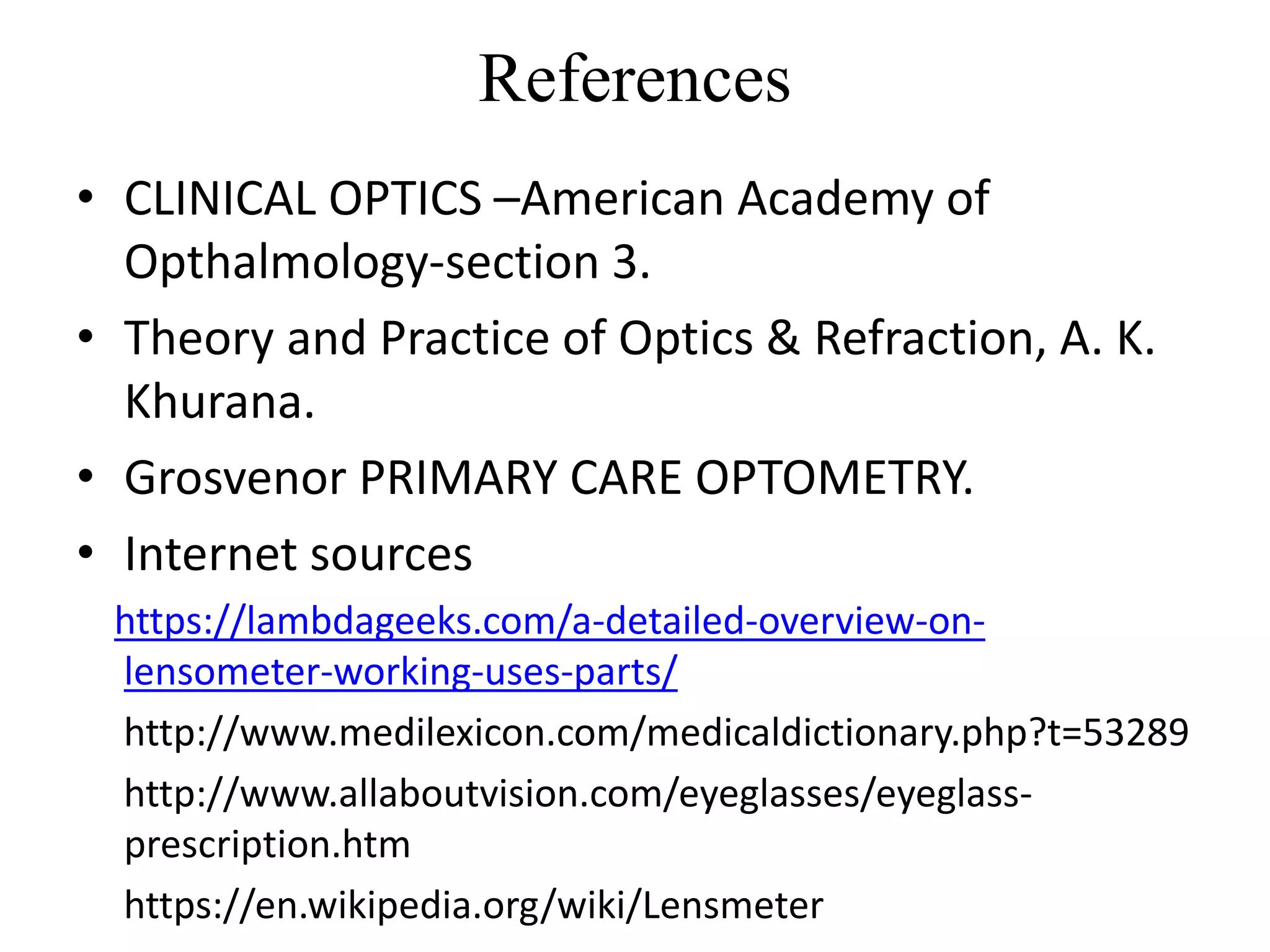 References

• CLINICAL OPTICS –American Academy of Opthalmology-section 3.
• Theory and Practice of Optics & Refraction, A. K. Khurana.
• Grosvenor PRIMARY CARE OPTOMETRY.
• Internet sources

https://lambdageeks.com/a-detailed-overview-on-lensometer-working-uses-parts/

http://www.medilexicon.com/medicaldictionary.php?t=53289

http://www.allaboutvision.com/eyeglasses/eyeglass-prescription.htm

https://en.wikipedia.org/wiki/Lensmeter